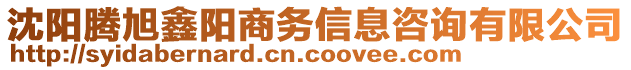 沈阳腾旭鑫阳商务信息咨询有限公司
http://syidabernard.cn.coovee.com